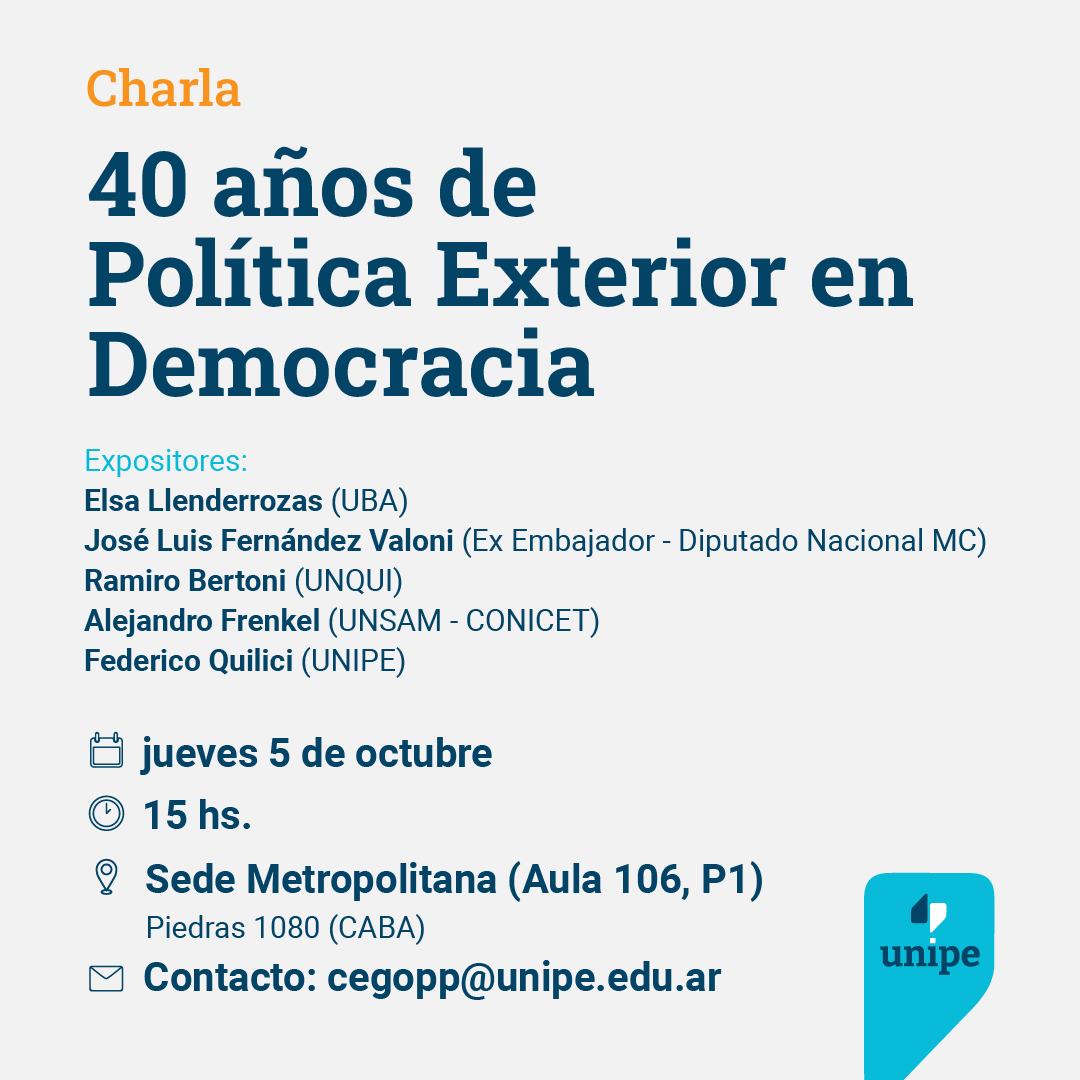 Charla

40 años de Política Exterior en Democracia

Expositores:
Elsa Llenderrozas (UBA)
José Luis Fernández Valoni (Ex Embajador - Diputado Nacional MC)
Ramiro Bertoni (UNQUI)
Alejandro Frenkel (UNSAM - CONICET)
Federico Quilici (UNIPE)

jueves 5 de octubre

15 hs.

Sede Metropolitana (Aula 106, P1)
Piedras 1080 (CABA)

Contacto: cegopp@unipe.edu.ar

unipe